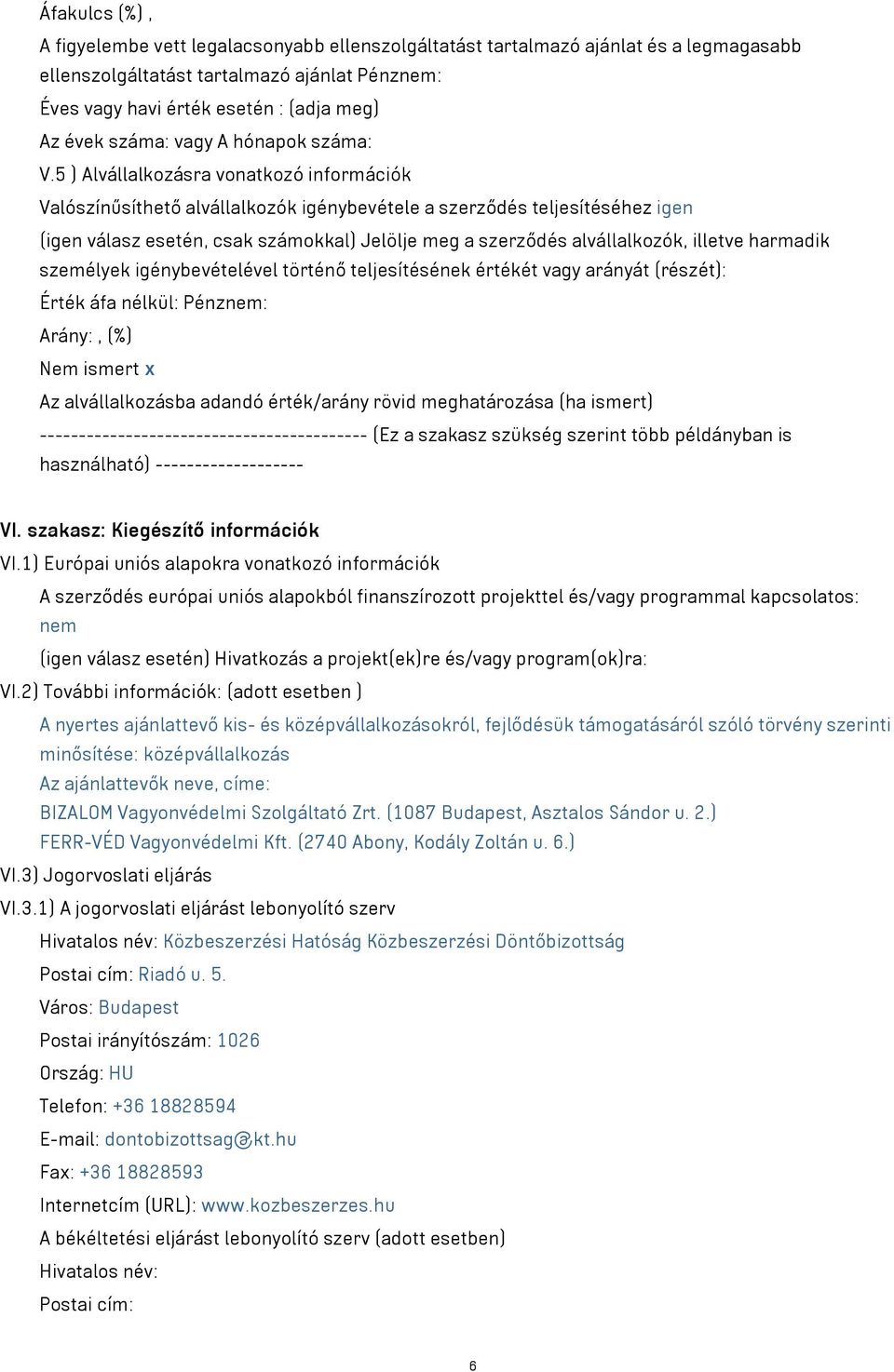 Áfakulcs (%) ,

A figyelembe vett legalacsonyabb ellenszolgáltatást tartalmazó ajánlat és a legmagasabb ellenszolgáltatást tartalmazó ajánlat Pénznem:

Éves vagy havi érték esetén : (adja meg)

Az évek száma: vagy A hónapok száma:

V.5 ) Alvállalkozásra vonatkozó információk

Valószínűsíthető alvállalkozók igénybevétele a szerződés teljesítéséhez igen

(igen válasz esetén, csak számokkal) Jelölje meg a szerződés alvállalkozók, illetve harmadik személyek igénybevételével történő teljesítésének értékét vagy arányát (részét):

Érték áfa nélkül: Pénznem:

Arány: , (%)

Nem ismert x

Az alvállalkozásba adandó érték/arány rövid meghatározása (ha ismert)

------------------------------------------ (Ez a szakasz szükség szerint több példányban is használható) -------------------

VI. szakasz: Kiegészítő információk

VI.1) Európai uniós alapokra vonatkozó információk

A szerződés európai uniós alapokból finanszírozott projekttel és/vagy programmal kapcsolatos: nem

(igen válasz esetén) Hivatkozás a projekt(ek)re és/vagy program(ok)ra:

VI.2) További információk: (adott esetben )

A nyertes ajánlattevő kis- és középvállalkozásokról, fejlődésük támogatásáról szóló törvény szerinti minősítése: középvállalkozás

Az ajánlattevők neve, címe:

BIZALOM Vagyonvédelmi Szolgáltató Zrt. (1087 Budapest, Asztalos Sándor u. 2.)

FERR-VÉD Vagyonvédelmi Kft. (2740 Abony, Kodály Zoltán u. 6.)

VI.3) Jogorvoslati eljárás

VI.3.1) A jogorvoslati eljárást lebonyolító szerv

Hivatalos név: Közbeszerzési Hatóság Közbeszerzési Döntőbizottság

Postai cím: Riadó u. 5.

Város: Budapest

Postai irányítószám: 1026

Ország: HU

Telefon: +36 18828594

E-mail: dontobizottsag@kt.hu

Fax: +36 18828593

Internetcím (URL): www.kozbeszerzes.hu

A békéltetési eljárást lebonyolító szerv (adott esetben)

Hivatalos név:

Postai cím:

6